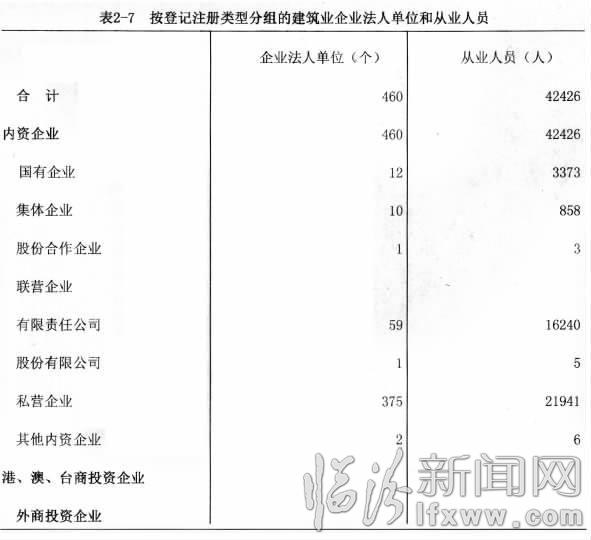 表2-7　按登记注册类型分组的建筑业企业法人单位和从业人员

| | 企业法人单位（个） | 从业人员（人） |
|---|---|---|
| 合　计 | 460 | 42426 |
| 内资企业 | 460 | 42426 |
| 国有企业 | 12 | 3373 |
| 集体企业 | 10 | 858 |
| 股份合作企业 | 1 | 3 |
| 联营企业 | | |
| 有限责任公司 | 59 | 16240 |
| 股份有限公司 | 1 | 5 |
| 私营企业 | 375 | 21941 |
| 其他内资企业 | 2 | 6 |
| 港、澳、台商投资企业 | | |
| 外商投资企业 | | |

临汾新闻网
lfxww.com